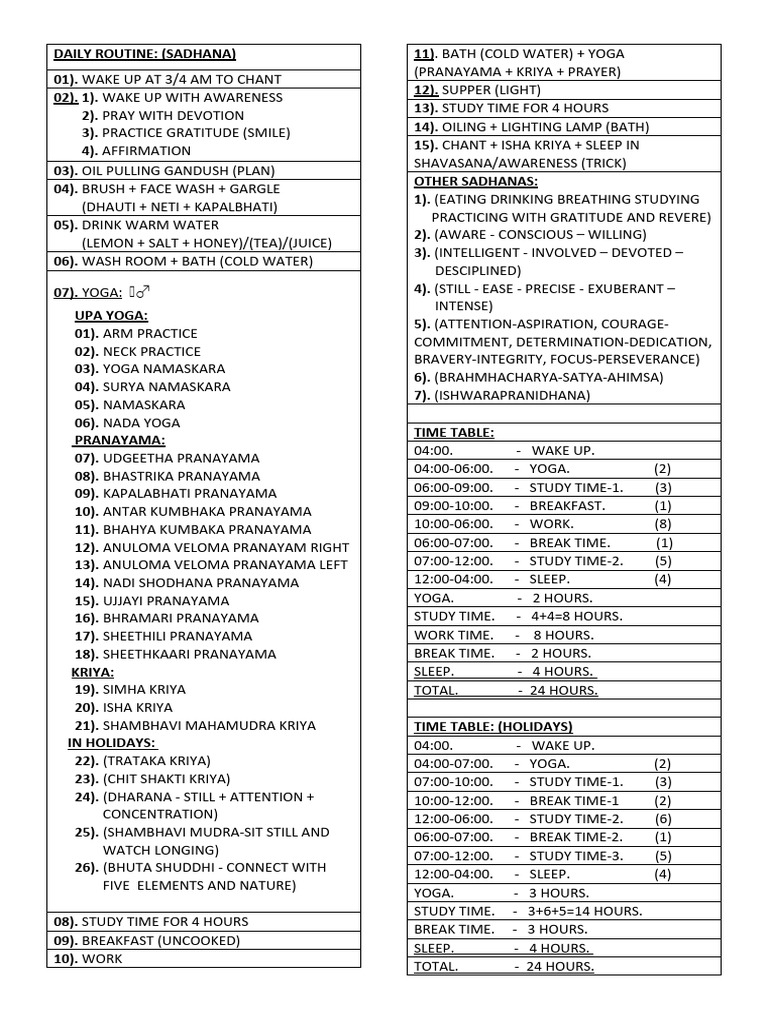 DAILY ROUTINE: (SADHANA)

01). WAKE UP AT 3/4 AM TO CHANT

02). 1). WAKE UP WITH AWARENESS
2). PRAY WITH DEVOTION
3). PRACTICE GRATITUDE (SMILE)
4). AFFIRMATION

03). OIL PULLING GANDUSH (PLAN)

04). BRUSH + FACE WASH + GARGLE
(DHAUTI + NETI + KAPALBHATI)

05). DRINK WARM WATER
(LEMON + SALT + HONEY)/(TEA)/(JUICE)

06). WASH ROOM + BATH (COLD WATER)

07). YOGA: ♂

UPA YOGA:
01). ARM PRACTICE
02). NECK PRACTICE
03). YOGA NAMASKARA
04). SURYA NAMASKARA
05). NAMASKARA
06). NADA YOGA

PRANAYAMA:
07). UDGEETHA PRANAYAMA
08). BHASTRIKA PRANAYAMA
09). KAPALABHATI PRANAYAMA
10). ANTAR KUMBHAKA PRANAYAMA
11). BHAHYA KUMBAKA PRANAYAMA
12). ANULOMA VELOMA PRANAYAM RIGHT
13). ANULOMA VELOMA PRANAYAMA LEFT
14). NADI SHODHANA PRANAYAMA
15). UJJAYI PRANAYAMA
16). BHRAMARI PRANAYAMA
17). SHEETHILI PRANAYAMA
18). SHEETHKAARI PRANAYAMA

KRIYA:
19). SIMHA KRIYA
20). ISHA KRIYA
21). SHAMBHAVI MAHAMUDRA KRIYA

IN HOLIDAYS:
22). (TRATAKA KRIYA)
23). (CHIT SHAKTI KRIYA)
24). (DHARANA - STILL + ATTENTION + CONCENTRATION)
25). (SHAMBHAVI MUDRA-SIT STILL AND WATCH LONGING)
26). (BHUTA SHUDDHI - CONNECT WITH FIVE ELEMENTS AND NATURE)

08). STUDY TIME FOR 4 HOURS

09). BREAKFAST (UNCOOKED)

10). WORK

11). BATH (COLD WATER) + YOGA (PRANAYAMA + KRIYA + PRAYER)

12). SUPPER (LIGHT)

13). STUDY TIME FOR 4 HOURS

14). OILING + LIGHTING LAMP (BATH)

15). CHANT + ISHA KRIYA + SLEEP IN SHAVASANA/AWARENESS (TRICK)

OTHER SADHANAS:
1). (EATING DRINKING BREATHING STUDYING PRACTICING WITH GRATITUDE AND REVERE)
2). (AWARE - CONSCIOUS – WILLING)
3). (INTELLIGENT - INVOLVED – DEVOTED – DESCIPLINED)
4). (STILL - EASE - PRECISE - EXUBERANT – INTENSE)
5). (ATTENTION-ASPIRATION, COURAGE-COMMITMENT, DETERMINATION-DEDICATION, BRAVERY-INTEGRITY, FOCUS-PERSEVERANCE)
6). (BRAHMHACHARYA-SATYA-AHIMSA)
7). (ISHWARAPRANIDHANA)

TIME TABLE:
04:00. - WAKE UP.
04:00-06:00. - YOGA. (2)
06:00-09:00. - STUDY TIME-1. (3)
09:00-10:00. - BREAKFAST. (1)
10:00-06:00. - WORK. (8)
06:00-07:00. - BREAK TIME. (1)
07:00-12:00. - STUDY TIME-2. (5)
12:00-04:00. - SLEEP. (4)
YOGA. - 2 HOURS.
STUDY TIME. - 4+4=8 HOURS.
WORK TIME. - 8 HOURS.
BREAK TIME. - 2 HOURS.
SLEEP. - 4 HOURS.
TOTAL. - 24 HOURS.

TIME TABLE: (HOLIDAYS)
04:00. - WAKE UP.
04:00-07:00. - YOGA. (2)
07:00-10:00. - STUDY TIME-1. (3)
10:00-12:00. - BREAK TIME-1 (2)
12:00-06:00. - STUDY TIME-2. (6)
06:00-07:00. - BREAK TIME-2. (1)
07:00-12:00. - STUDY TIME-3. (5)
12:00-04:00. - SLEEP. (4)
YOGA. - 3 HOURS.
STUDY TIME. - 3+6+5=14 HOURS.
BREAK TIME. - 3 HOURS.
SLEEP. - 4 HOURS.
TOTAL. - 24 HOURS.